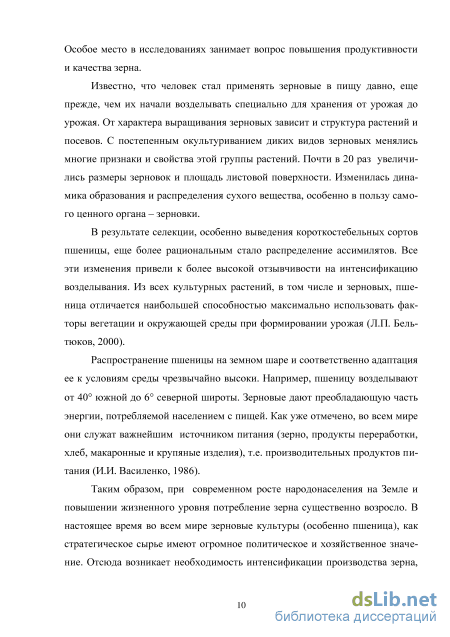 Особое место в исследованиях занимает вопрос повышения продуктивности и качества зерна.

Известно, что человек стал применять зерновые в пищу давно, еще прежде, чем их начали возделывать специально для хранения от урожая до урожая. От характера выращивания зерновых зависит и структура растений и посевов. С постепенным окультуриванием диких видов зерновых менялись многие признаки и свойства этой группы растений. Почти в 20 раз увеличились размеры зерновок и площадь листовой поверхности. Изменилась динамика образования и распределения сухого вещества, особенно в пользу самого ценного органа – зерновки.

В результате селекции, особенно выведения короткостебельных сортов пшеницы, еще более рациональным стало распределение ассимилятов. Все эти изменения привели к более высокой отзывчивости на интенсификацию возделывания. Из всех культурных растений, в том числе и зерновых, пшеница отличается наибольшей способностью максимально использовать факторы вегетации и окружающей среды при формировании урожая (Л.П. Бельтюков, 2000).

Распространение пшеницы на земном шаре и соответственно адаптация ее к условиям среды чрезвычайно высоки. Например, пшеницу возделывают от 40° южной до 6° северной широты. Зерновые дают преобладающую часть энергии, потребляемой населением с пищей. Как уже отмечено, во всем мире они служат важнейшим источником питания (зерно, продукты переработки, хлеб, макаронные и крупяные изделия), т.е. производительных продуктов питания (И.И. Василенко, 1986).

Таким образом, при современном росте народонаселения на Земле и повышении жизненного уровня потребление зерна существенно возросло. В настоящее время во всем мире зерновые культуры (особенно пшеница), как стратегическое сырье имеют огромное политическое и хозяйственное значение. Отсюда возникает необходимость интенсификации производства зерна,

10

dsLib.net
библиотека диссертаций